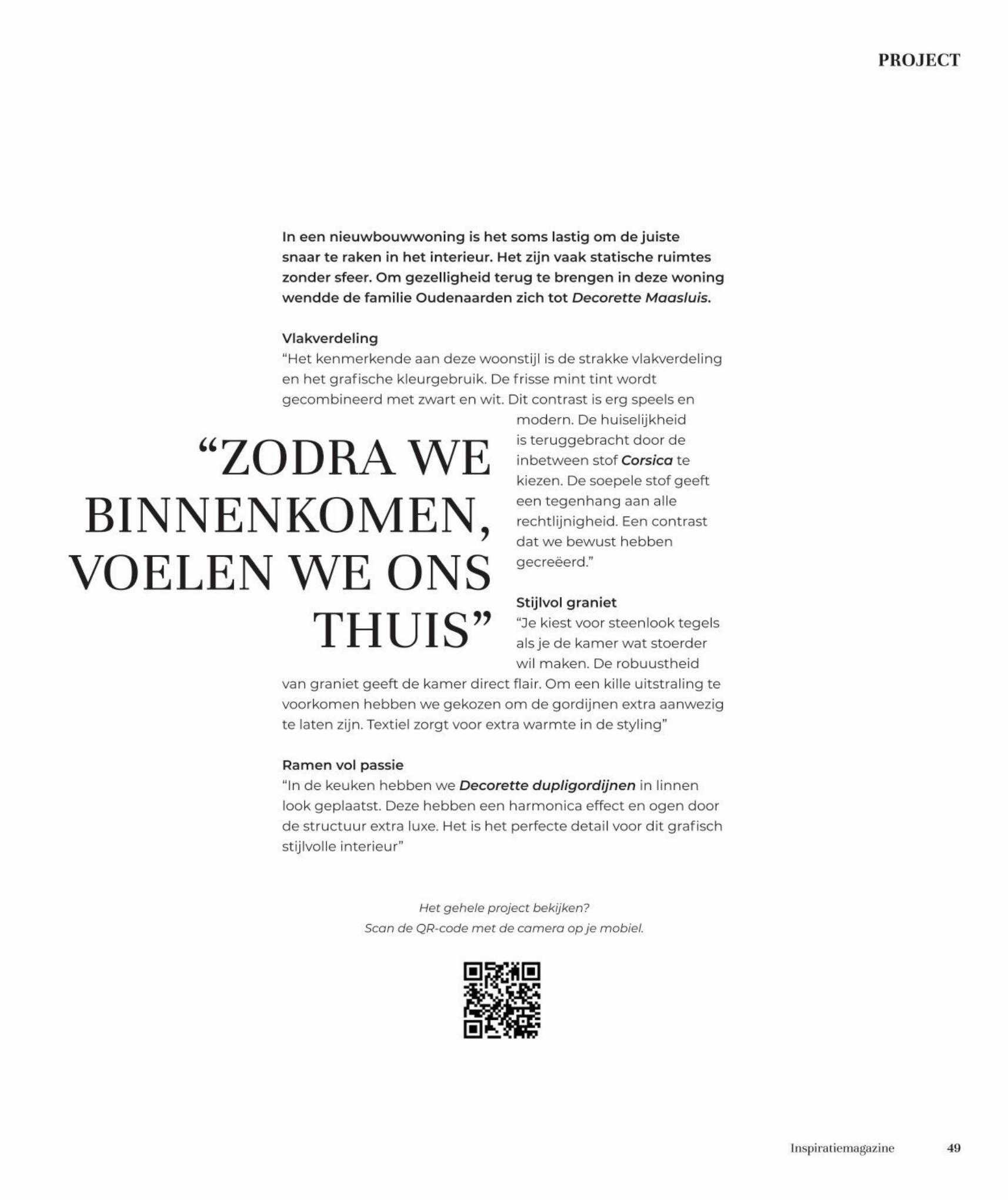 PROJECT

In een nieuwbouwwoning is het soms lastig om de juiste snaar te raken in het interieur. Het zijn vaak statische ruimtes zonder sfeer. Om gezelligheid terug te brengen in deze woning wendde de familie Oudenaarden zich tot Decorette Maasluis.

Vlakverdeling
"Het kenmerkende aan deze woonstijl is de strakke vlakverdeling en het grafische kleurgebruik. De frisse mint tint wordt gecombineerd met zwart en wit. Dit contrast is erg speels en modern. De huiselijkheid is teruggebracht door de inbetween stof Corsica te kiezen. De soepele stof geeft een tegenhang aan alle rechtlijnigheid. Een contrast dat we bewust hebben gecreëerd."

"ZODRA WE BINNENKOMEN, VOELEN WE ONS THUIS"

Stijlvol graniet
"Je kiest voor steenlook tegels als je de kamer wat stoerder wil maken. De robuustheid van graniet geeft de kamer direct flair. Om een kille uitstraling te voorkomen hebben we gekozen om de gordijnen extra aanwezig te laten zijn. Textiel zorgt voor extra warmte in de styling"

Ramen vol passie
"In de keuken hebben we Decorette dupligordijnen in linnen look geplaatst. Deze hebben een harmonica effect en ogen door de structuur extra luxe. Het is het perfecte detail voor dit grafisch stijlvolle interieur"

Het gehele project bekijken?
Scan de QR-code met de camera op je mobiel.

Inspiratiemagazine 49